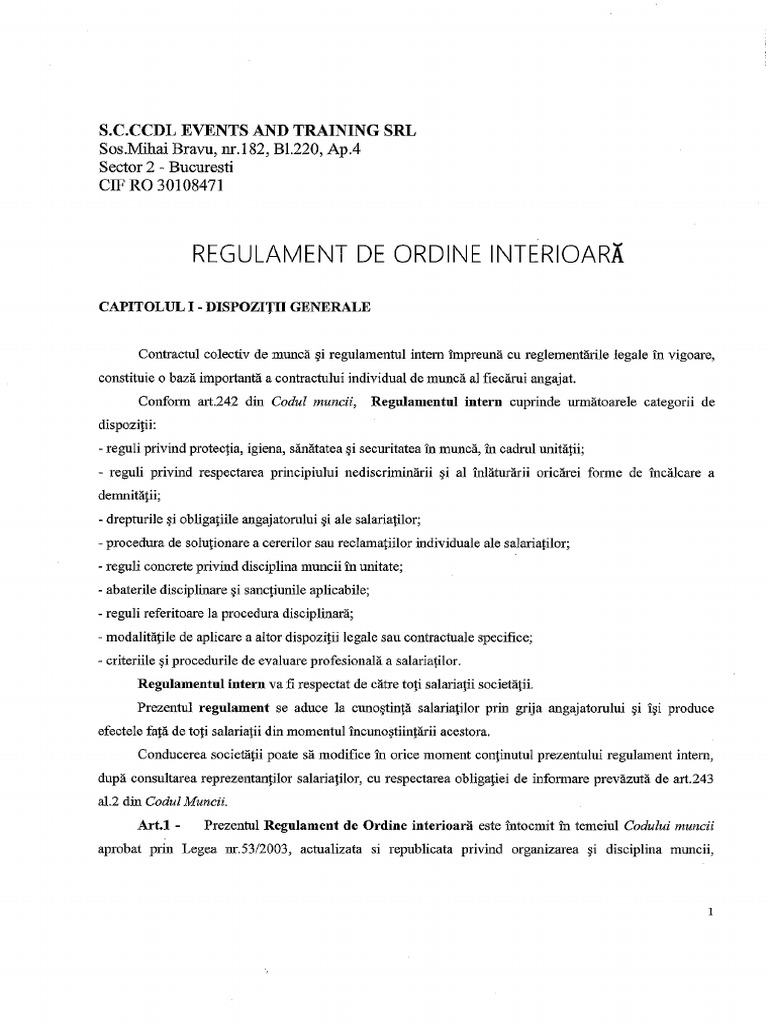 S.C.CCDL EVENTS AND TRAINING SRL
Sos.Mihai Bravu, nr.182, Bl.220, Ap.4
Sector 2 - Bucuresti
CIF RO 30108471

REGULAMENT DE ORDINE INTERIOARĂ

CAPITOLUL I - DISPOZIŢII GENERALE

Contractul colectiv de muncă şi regulamentul intern împreună cu reglementările legale în vigoare, constituie o bază importantă a contractului individual de muncă al fiecărui angajat.

Conform art.242 din Codul muncii, Regulamentul intern cuprinde următoarele categorii de dispoziţii:
- reguli privind protecţia, igiena, sănătatea şi securitatea în muncă, în cadrul unităţii;
- reguli privind respectarea principiului nediscriminării şi al înlăturării oricărei forme de încălcare a demnităţii;
- drepturile şi obligaţiile angajatorului şi ale salariaţilor;
- procedura de soluţionare a cererilor sau reclamaţiilor individuale ale salariaţilor;
- reguli concrete privind disciplina muncii în unitate;
- abaterile disciplinare şi sancţiunile aplicabile;
- reguli referitoare la procedura disciplinară;
- modalităţile de aplicare a altor dispoziţii legale sau contractuale specifice;
- criteriile şi procedurile de evaluare profesională a salariaţilor.

Regulamentul intern va fi respectat de către toţi salariaţii societăţii.

Prezentul regulament se aduce la cunoştinţă salariaţilor prin grija angajatorului şi îşi produce efectele faţă de toţi salariaţii din momentul încunoştiinţării acestora.

Conducerea societăţii poate să modifice în orice moment conţinutul prezentului regulament intern, după consultarea reprezentanţilor salariaţilor, cu respectarea obligaţiei de informare prevăzută de art.243 al.2 din Codul Muncii.

Art.1 - Prezentul Regulament de Ordine interioară este întocmit în temeiul Codului muncii aprobat prin Legea nr.53/2003, actualizata si republicata privind organizarea şi disciplina muncii,

1